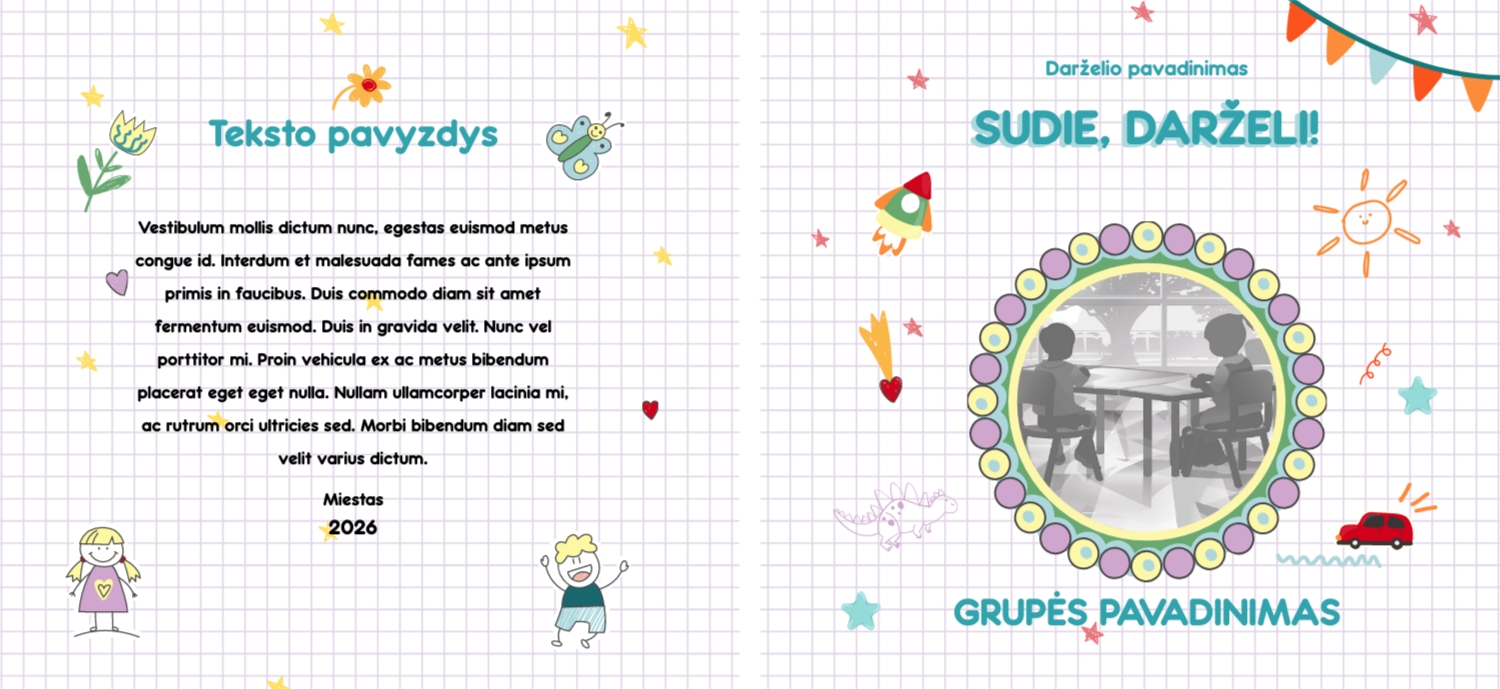 Teksto pavyzdys

Vestibulum mollis dictum nunc, egestas euismod metus congue id. Interdum et malesuada fames ac ante ipsum primis in faucibus. Duis commodo diam sit amet fermentum euismod. Duis in gravida velit. Nunc vel porttitor mi. Proin vehicula ex ac metus bibendum placerat eget eget nulla. Nullam ullamcorper lacinia mi, ac rutrum orci ultricies sed. Morbi bibendum diam sed velit varius dictum.

Miestas
2026

Darželio pavadinimas

SUDIE, DARŽELI!

GRUPĖS PAVADINIMAS